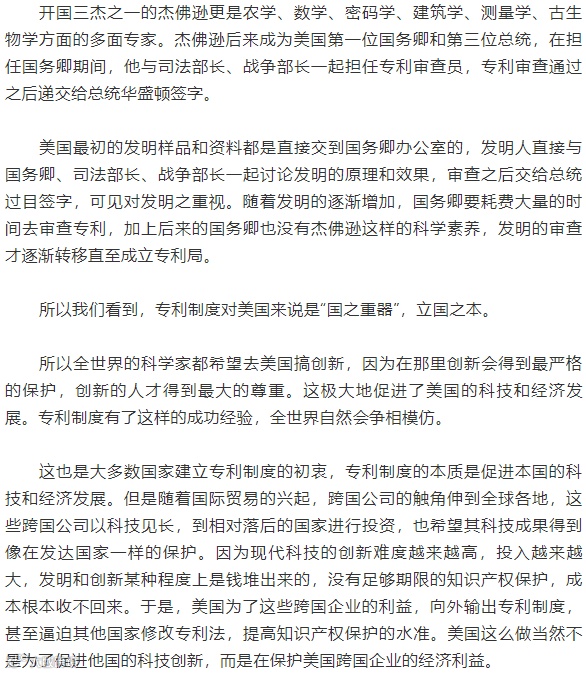 开国三杰之一的杰佛逊更是农学、数学、密码学、建筑学、测量学、古生物学方面的多面专家。杰佛逊后来成为美国第一位国务卿和第三位总统，在担任国务卿期间，他与司法部长、战争部长一起担任专利审查员，专利审查通过之后递交给总统华盛顿签字。

美国最初的发明样品和资料都是直接交到国务卿办公室的，发明人直接与国务卿、司法部长、战争部长一起讨论发明的原理和效果，审查之后交给总统过目签字，可见对发明之重视。随着发明的逐渐增加，国务卿要耗费大量的时间去审查专利，加上后来的国务卿也没有杰佛逊这样的科学素养，发明的审查才逐渐转移直至成立专利局。

所以我们看到，专利制度对美国来说是“国之重器”，立国之本。

所以全世界的科学家都希望去美国搞创新，因为在那里创新会得到最严格的保护，创新的人才得到最大的尊重。这极大地促进了美国的科技和经济发展。专利制度有了这样的成功经验，全世界自然会争相模仿。

这也是大多数国家建立专利制度的初衷，专利制度的本质是促进本国的科技和经济发展。但是随着国际贸易的兴起，跨国公司的触角伸到全球各地，这些跨国公司以科技见长，到相对落后的国家进行投资，也希望其科技成果得到像在发达国家一样的保护。因为现代科技的创新难度越来越高，投入越来越大，发明和创新某种程度上是钱堆出来的，没有足够期限的知识产权保护，成本根本收不回来。于是，美国为了这些跨国企业的利益，向外输出专利制度，甚至逼迫其他国家修改专利法，提高知识产权保护的水准。美国这么做当然不是为了促进他国的科技创新，而是在保护美国跨国企业的经济利益。